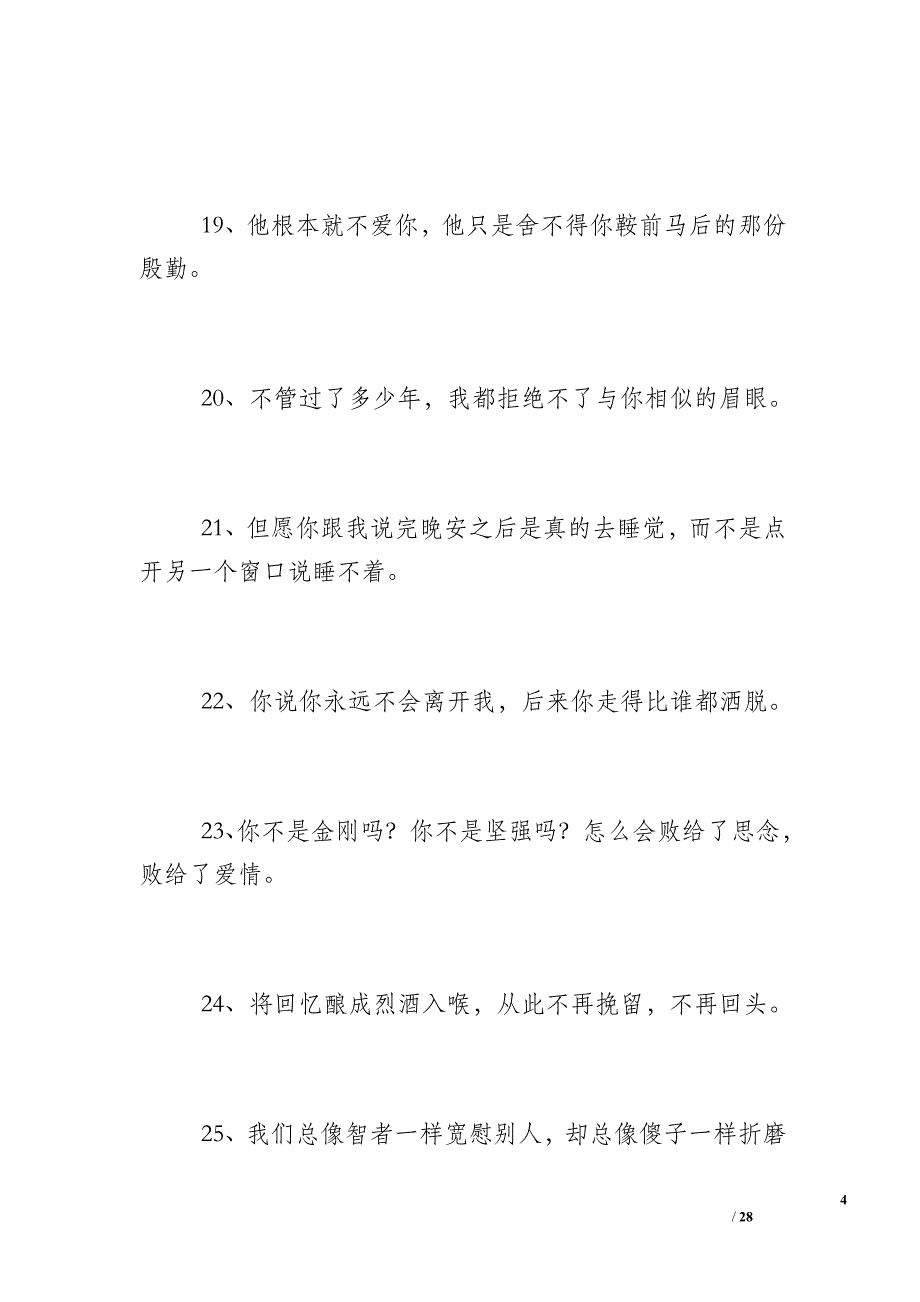 19、他根本就不爱你，他只是舍不得你鞍前马后的那份殷勤。

20、不管过了多少年，我都拒绝不了与你相似的眉眼。

21、但愿你跟我说完晚安之后是真的去睡觉，而不是点开另一个窗口说睡不着。

22、你说你永远不会离开我，后来你走得比谁都洒脱。

23、你不是金刚吗？你不是坚强吗？怎么会败给了思念，败给了爱情。

24、将回忆酿成烈酒入喉，从此不再挽留，不再回头。

25、我们总像智者一样宽慰别人，却总像傻子一样折磨

4

/ 28